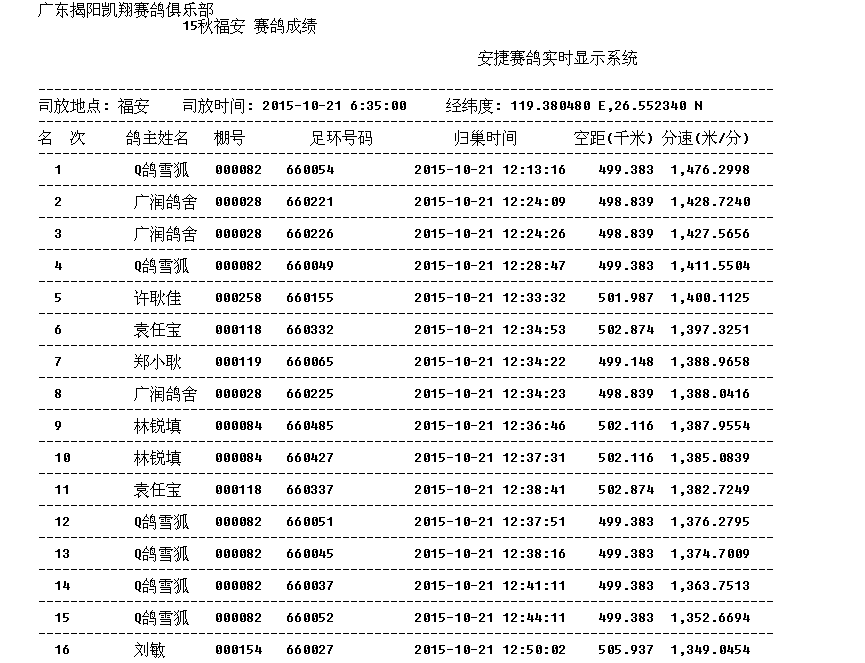 广东揭阳凯翔赛鸽俱乐部
15秋福安 赛鸽成绩

安捷赛鸽实时显示系统

司放地点：福安　司放时间：2015-10-21 6:35:00　经纬度：119.380480 E,26.552340 N

| 名 次 | 鸽主姓名 | 棚号 | 足环号码 | 归巢时间 | 空距(千米) | 分速(米/分) |
|---|---|---|---|---|---|---|
| 1 | Q鸽雪狐 | 000082 | 660054 | 2015-10-21 12:13:16 | 499.383 | 1,476.2998 |
| 2 | 广润鸽舍 | 000028 | 660221 | 2015-10-21 12:24:09 | 498.839 | 1,428.7240 |
| 3 | 广润鸽舍 | 000028 | 660226 | 2015-10-21 12:24:26 | 498.839 | 1,427.5656 |
| 4 | Q鸽雪狐 | 000082 | 660049 | 2015-10-21 12:28:47 | 499.383 | 1,411.5504 |
| 5 | 许耿佳 | 000258 | 660155 | 2015-10-21 12:33:32 | 501.987 | 1,400.1125 |
| 6 | 袁任宝 | 000118 | 660332 | 2015-10-21 12:34:53 | 502.874 | 1,397.3251 |
| 7 | 郑小耿 | 000119 | 660065 | 2015-10-21 12:34:22 | 499.148 | 1,388.9658 |
| 8 | 广润鸽舍 | 000028 | 660225 | 2015-10-21 12:34:23 | 498.839 | 1,388.0416 |
| 9 | 林锐填 | 000084 | 660485 | 2015-10-21 12:36:46 | 502.116 | 1,387.9554 |
| 10 | 林锐填 | 000084 | 660427 | 2015-10-21 12:37:31 | 502.116 | 1,385.0839 |
| 11 | 袁任宝 | 000118 | 660337 | 2015-10-21 12:38:41 | 502.874 | 1,382.7249 |
| 12 | Q鸽雪狐 | 000082 | 660051 | 2015-10-21 12:37:51 | 499.383 | 1,376.2795 |
| 13 | Q鸽雪狐 | 000082 | 660045 | 2015-10-21 12:38:16 | 499.383 | 1,374.7009 |
| 14 | Q鸽雪狐 | 000082 | 660037 | 2015-10-21 12:41:11 | 499.383 | 1,363.7513 |
| 15 | Q鸽雪狐 | 000082 | 660052 | 2015-10-21 12:44:11 | 499.383 | 1,352.6694 |
| 16 | 刘敏 | 000154 | 660027 | 2015-10-21 12:50:02 | 505.937 | 1,349.0454 |